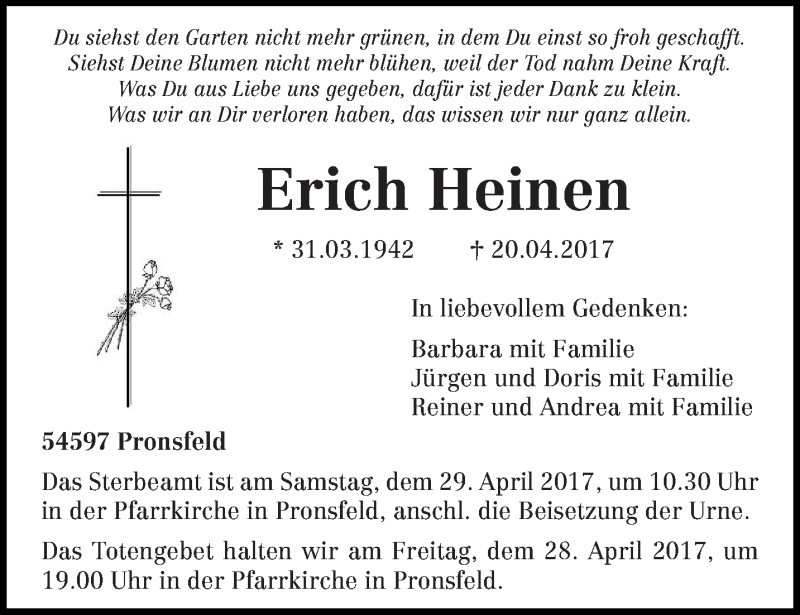 Du siehst den Garten nicht mehr grünen, in dem Du einst so froh geschafft.
Siehst Deine Blumen nicht mehr blühen, weil der Tod nahm Deine Kraft.
Was Du aus Liebe uns gegeben, dafür ist jeder Dank zu klein.
Was wir an Dir verloren haben, das wissen wir nur ganz allein.

Erich Heinen

* 31.03.1942 † 20.04.2017

In liebevollem Gedenken:

Barbara mit Familie
Jürgen und Doris mit Familie
Reiner und Andrea mit Familie

54597 Pronsfeld

Das Sterbeamt ist am Samstag, dem 29. April 2017, um 10.30 Uhr in der Pfarrkirche in Pronsfeld, anschl. die Beisetzung der Urne.

Das Totengebet halten wir am Freitag, dem 28. April 2017, um 19.00 Uhr in der Pfarrkirche in Pronsfeld.